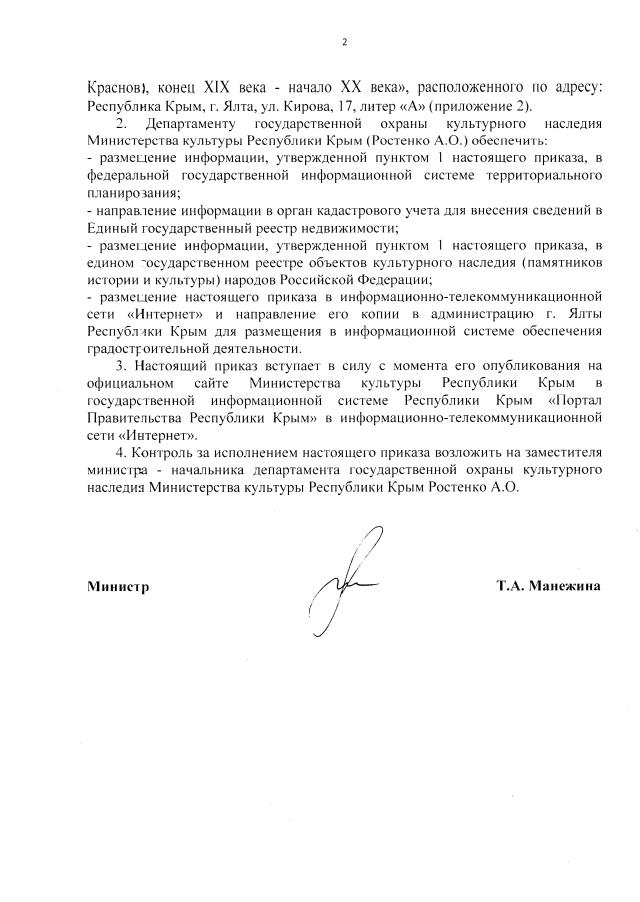 2

Краснов), конец XIX века - начало XX века», расположенного по адресу: Республика Крым, г. Ялта, ул. Кирова, 17, литер «А» (приложение 2).

2. Департаменту государственной охраны культурного наследия Министерства культуры Республики Крым (Ростенко А.О.) обеспечить:
- размещение информации, утвержденной пунктом 1 настоящего приказа, в федеральной государственной информационной системе территориального планирования;
- направление информации в орган кадастрового учета для внесения сведений в Единый государственный реестр недвижимости;
- размещение информации, утвержденной пунктом 1 настоящего приказа, в едином государственном реестре объектов культурного наследия (памятников истории и культуры) народов Российской Федерации;
- размещение настоящего приказа в информационно-телекоммуникационной сети «Интернет» и направление его копии в администрацию г. Ялты Республики Крым для размещения в информационной системе обеспечения градостроительной деятельности.

3. Настоящий приказ вступает в силу с момента его опубликования на официальном сайте Министерства культуры Республики Крым в государственной информационной системе Республики Крым «Портал Правительства Республики Крым» в информационно-телекоммуникационной сети «Интернет».

4. Контроль за исполнением настоящего приказа возложить на заместителя министра - начальника департамента государственной охраны культурного наследия Министерства культуры Республики Крым Ростенко А.О.

Министр Т.А. Манежина